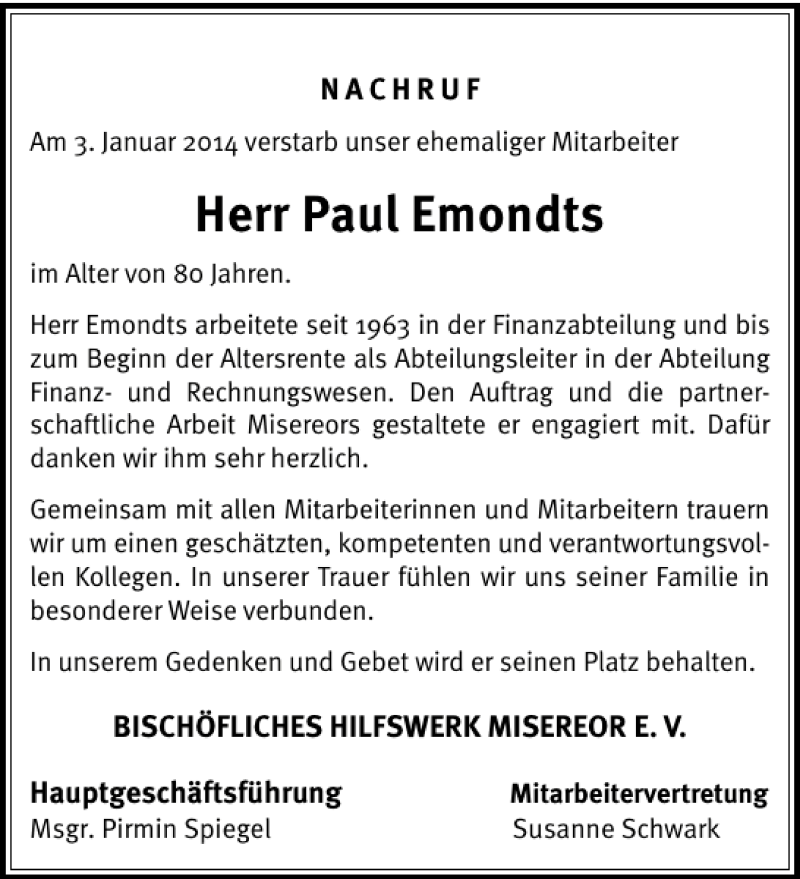 NACHRUF

Am 3. Januar 2014 verstarb unser ehemaliger Mitarbeiter

Herr Paul Emondts

im Alter von 80 Jahren.

Herr Emondts arbeitete seit 1963 in der Finanzabteilung und bis zum Beginn der Altersrente als Abteilungsleiter in der Abteilung Finanz- und Rechnungswesen. Den Auftrag und die partnerschaftliche Arbeit Misereors gestaltete er engagiert mit. Dafür danken wir ihm sehr herzlich.

Gemeinsam mit allen Mitarbeiterinnen und Mitarbeitern trauern wir um einen geschätzten, kompetenten und verantwortungsvollen Kollegen. In unserer Trauer fühlen wir uns seiner Familie in besonderer Weise verbunden.

In unserem Gedenken und Gebet wird er seinen Platz behalten.

BISCHÖFLICHES HILFSWERK MISEREOR E. V.

Hauptgeschäftsführung
Msgr. Pirmin Spiegel

Mitarbeitervertretung
Susanne Schwark